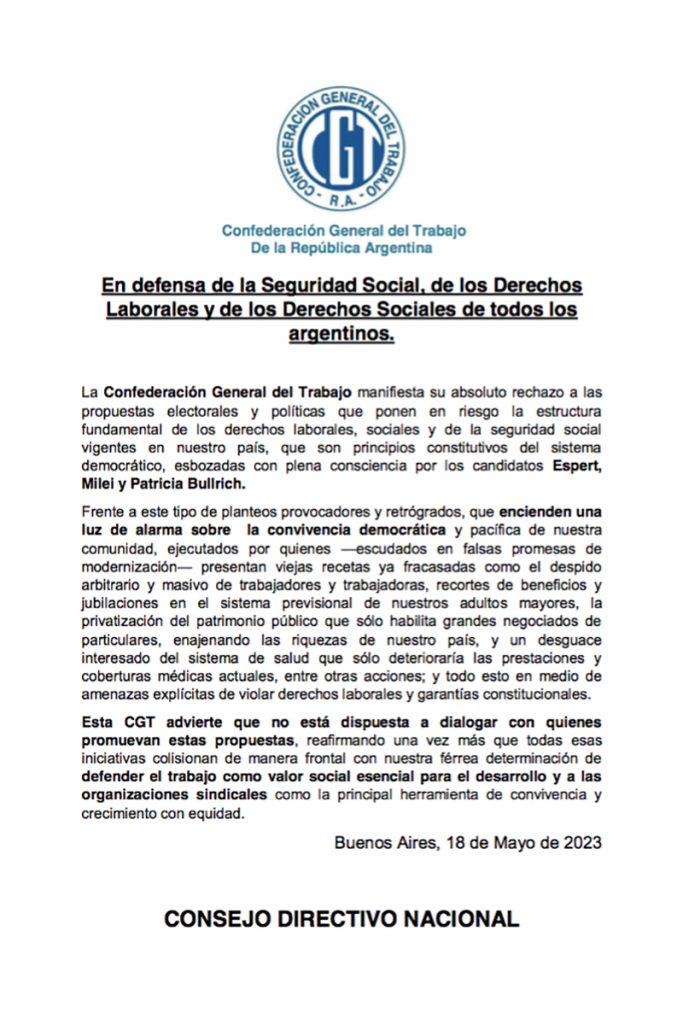 CONFEDERACION GENERAL DEL TRABAJO
CGT
R.A.

Confederación General del Trabajo
De la República Argentina

En defensa de la Seguridad Social, de los Derechos Laborales y de los Derechos Sociales de todos los argentinos.

La Confederación General del Trabajo manifiesta su absoluto rechazo a las propuestas electorales y políticas que ponen en riesgo la estructura fundamental de los derechos laborales, sociales y de la seguridad social vigentes en nuestro país, que son principios constitutivos del sistema democrático, esbozadas con plena consciencia por los candidatos Espert, Milei y Patricia Bullrich.

Frente a este tipo de planteos provocadores y retrógrados, que encienden una luz de alarma sobre la convivencia democrática y pacífica de nuestra comunidad, ejecutados por quienes —escudados en falsas promesas de modernización— presentan viejas recetas ya fracasadas como el despido arbitrario y masivo de trabajadores y trabajadoras, recortes de beneficios y jubilaciones en el sistema previsional de nuestros adultos mayores, la privatización del patrimonio público que sólo habilita grandes negociados de particulares, enajenando las riquezas de nuestro país, y un desguace interesado del sistema de salud que sólo deterioraría las prestaciones y coberturas médicas actuales, entre otras acciones; y todo esto en medio de amenazas explícitas de violar derechos laborales y garantías constitucionales.

Esta CGT advierte que no está dispuesta a dialogar con quienes promuevan estas propuestas, reafirmando una vez más que todas esas iniciativas colisionan de manera frontal con nuestra férrea determinación de defender el trabajo como valor social esencial para el desarrollo y a las organizaciones sindicales como la principal herramienta de convivencia y crecimiento con equidad.

Buenos Aires, 18 de Mayo de 2023

CONSEJO DIRECTIVO NACIONAL